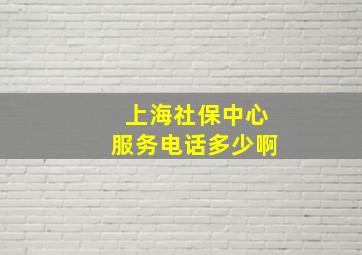 上海社保中心
服务电话多少啊